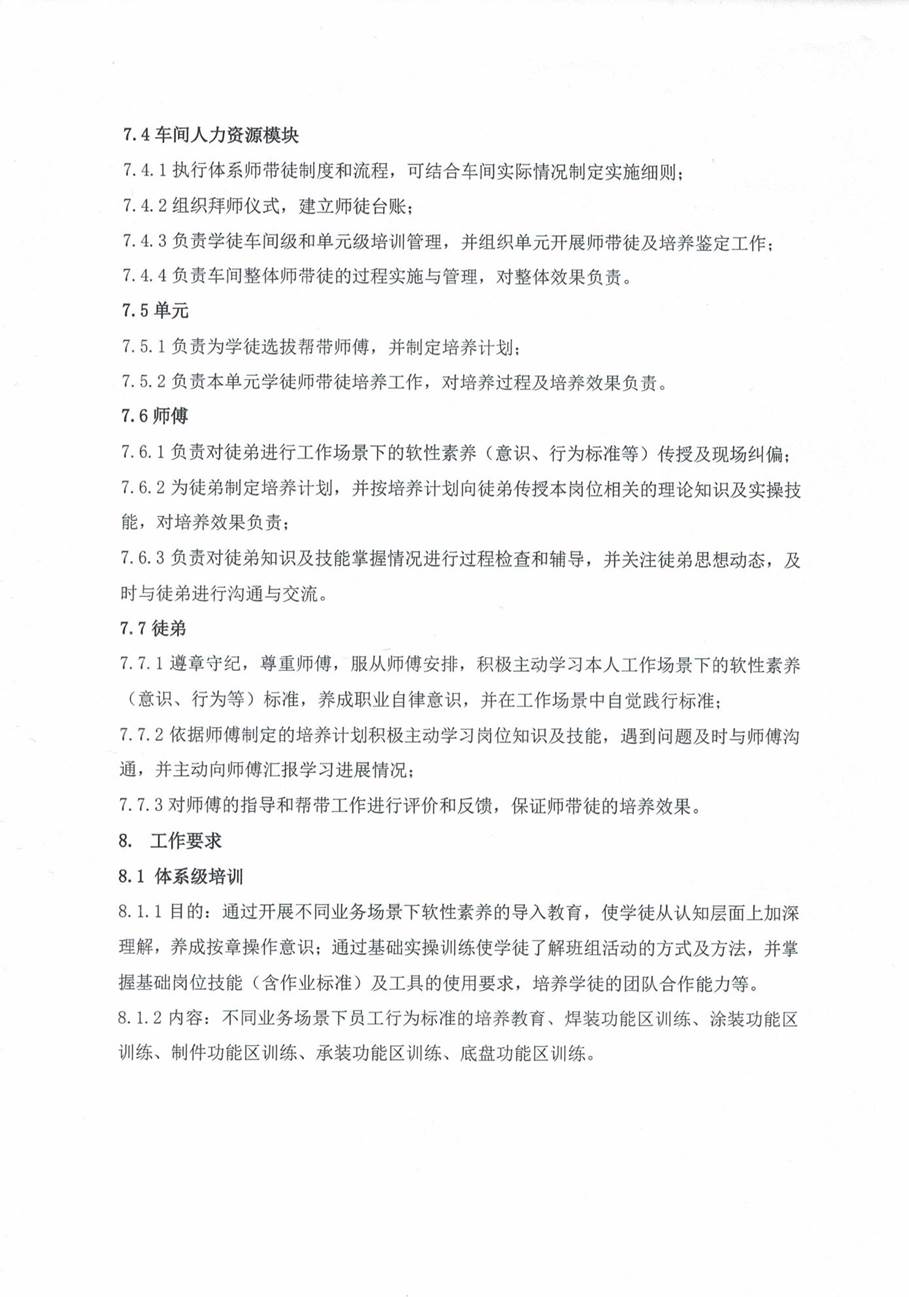 7.4 车间人力资源模块

7.4.1 执行体系师带徒制度和流程，可结合车间实际情况制定实施细则；

7.4.2 组织拜师仪式，建立师徒台账；

7.4.3 负责学徒车间级和单元级培训管理，并组织单元开展师带徒及培养鉴定工作；

7.4.4 负责车间整体师带徒的过程实施与管理，对整体效果负责。

7.5 单元

7.5.1 负责为学徒选拔帮带师傅，并制定培养计划；

7.5.2 负责本单元学徒师带徒培养工作，对培养过程及培养效果负责。

7.6 师傅

7.6.1 负责对徒弟进行工作场景下的软性素养（意识、行为标准等）传授及现场纠偏；

7.6.2 为徒弟制定培养计划，并按培养计划向徒弟传授本岗位相关的理论知识及实操技能，对培养效果负责；

7.6.3 负责对徒弟知识及技能掌握情况进行过程检查和辅导，并关注徒弟思想动态，及时与徒弟进行沟通与交流。

7.7 徒弟

7.7.1 遵章守纪，尊重师傅，服从师傅安排，积极主动学习本人工作场景下的软性素养（意识、行为等）标准，养成职业自律意识，并在工作场景中自觉践行标准；

7.7.2 依据师傅制定的培养计划积极主动学习岗位知识及技能，遇到问题及时与师傅沟通，并主动向师傅汇报学习进展情况；

7.7.3 对师傅的指导和帮带工作进行评价和反馈，保证师带徒的培养效果。

8. 工作要求

8.1 体系级培训

8.1.1 目的：通过开展不同业务场景下软性素养的导入教育，使学徒从认知层面上加深理解，养成按章操作意识；通过基础实操训练使学徒了解班组活动的方式及方法，并掌握基础岗位技能（含作业标准）及工具的使用要求，培养学徒的团队合作能力等。

8.1.2 内容：不同业务场景下员工行为标准的培养教育、焊装功能区训练、涂装功能区训练、制件功能区训练、承装功能区训练、底盘功能区训练。